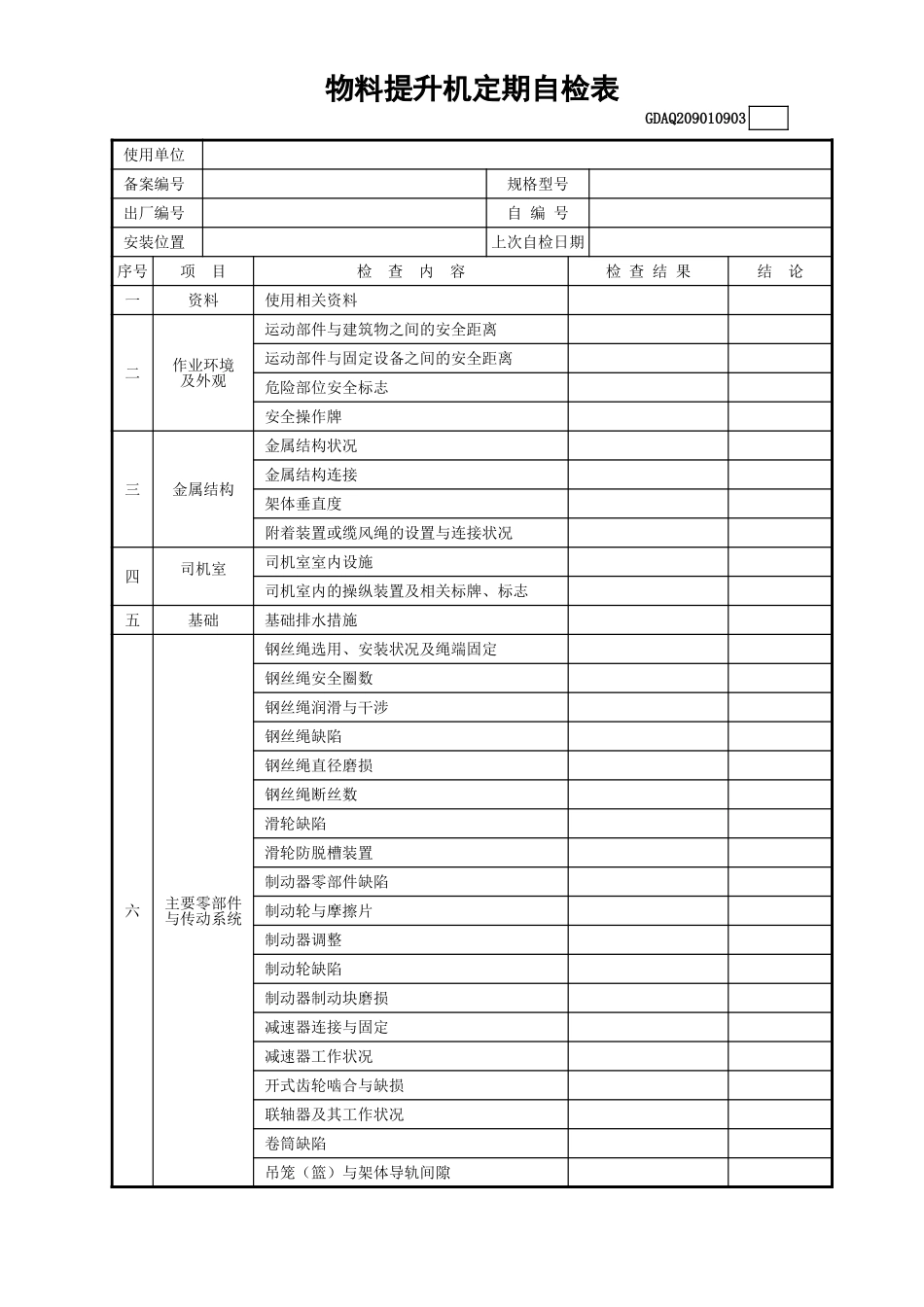 物料提升机定期自检表

GDAQ209010903

| 使用单位 | | | |
|---|---|---|---|
| 备案编号 | | 规格型号 | |
| 出厂编号 | | 自 编 号 | |
| 安装位置 | | 上次自检日期 | |

| 序号 | 项 目 | 检 查 内 容 | 检 查 结 果 | 结 论 |
|---|---|---|---|---|
| 一 | 资料 | 使用相关资料 | | |
| 二 | 作业环境及外观 | 运动部件与建筑物之间的安全距离 | | |
| | | 运动部件与固定设备之间的安全距离 | | |
| | | 危险部位安全标志 | | |
| | | 安全操作牌 | | |
| 三 | 金属结构 | 金属结构状况 | | |
| | | 金属结构连接 | | |
| | | 架体垂直度 | | |
| | | 附着装置或缆风绳的设置与连接状况 | | |
| 四 | 司机室 | 司机室室内设施 | | |
| | | 司机室内的操纵装置及相关标牌、标志 | | |
| 五 | 基础 | 基础排水措施 | | |
| 六 | 主要零部件与传动系统 | 钢丝绳选用、安装状况及绳端固定 | | |
| | | 钢丝绳安全圈数 | | |
| | | 钢丝绳润滑与干涉 | | |
| | | 钢丝绳缺陷 | | |
| | | 钢丝绳直径磨损 | | |
| | | 钢丝绳断丝数 | | |
| | | 滑轮缺陷 | | |
| | | 滑轮防脱槽装置 | | |
| | | 制动器零部件缺陷 | | |
| | | 制动轮与摩擦片 | | |
| | | 制动器调整 | | |
| | | 制动轮缺陷 | | |
| | | 制动器制动块磨损 | | |
| | | 减速器连接与固定 | | |
| | | 减速器工作状况 | | |
| | | 开式齿轮啮合与缺损 | | |
| | | 联轴器及其工作状况 | | |
| | | 卷筒缺陷 | | |
| | | 吊笼（篮）与架体导轨间隙 | | |